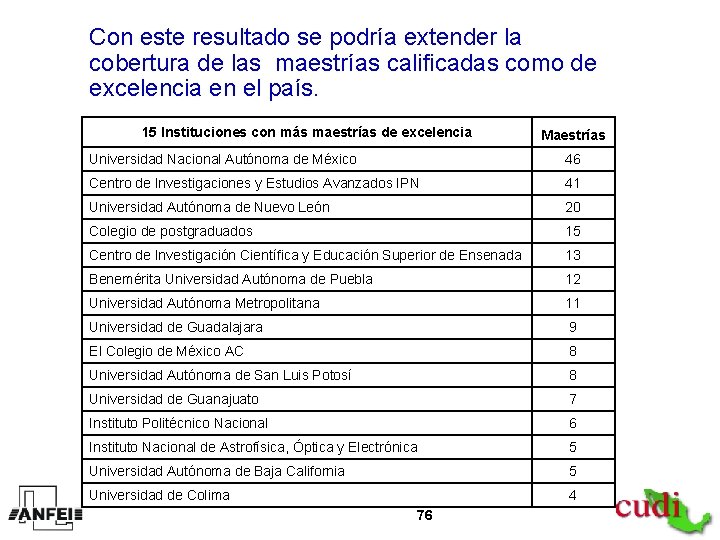 Con este resultado se podría extender la cobertura de las  maestrías calificadas como de excelencia en el país.

| 15 Instituciones con más maestrías de excelencia | Maestrías |
|---|---|
| Universidad Nacional Autónoma de México | 46 |
| Centro de Investigaciones y Estudios Avanzados IPN | 41 |
| Universidad Autónoma de Nuevo León | 20 |
| Colegio de postgraduados | 15 |
| Centro de Investigación Científica y Educación Superior de Ensenada | 13 |
| Benemérita Universidad Autónoma de Puebla | 12 |
| Universidad Autónoma Metropolitana | 11 |
| Universidad de Guadalajara | 9 |
| El Colegio de México AC | 8 |
| Universidad Autónoma de San Luis Potosí | 8 |
| Universidad de Guanajuato | 7 |
| Instituto Politécnico Nacional | 6 |
| Instituto Nacional de Astrofísica, Óptica y Electrónica | 5 |
| Universidad Autónoma de Baja California | 5 |
| Universidad de Colima | 4 |

ANFEI

76

cudi